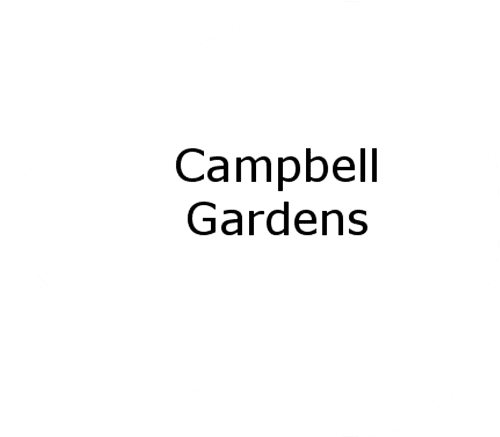 Campbell
Gardens